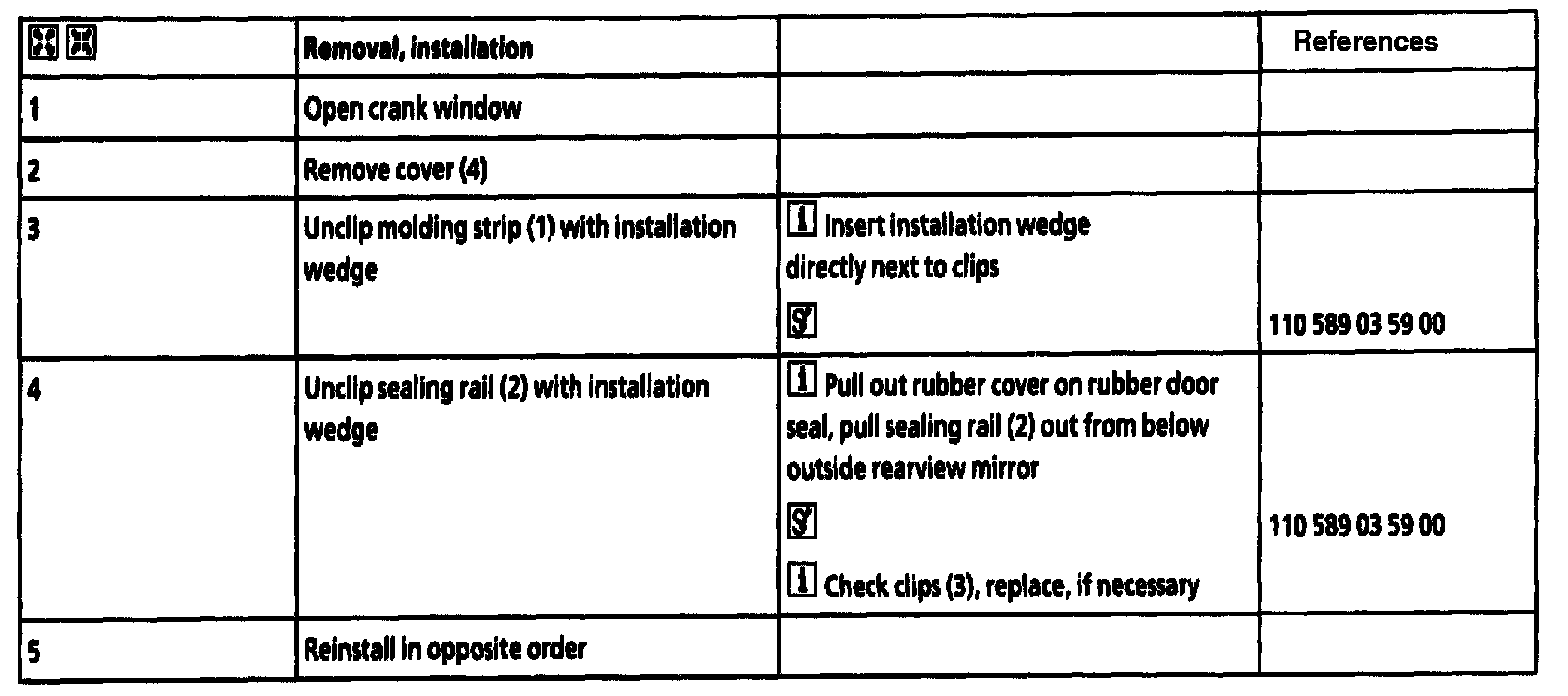 |  | Removal, installation |  | References |
|---|---|---|---|
| 1 | Open crank window |  |  |
| 2 | Remove cover (4) |  |  |
| 3 | Unclip molding strip (1) with installation wedge | i Insert installation wedge directly next to clips | 110 589 03 59 00 |
| 4 | Unclip sealing rail (2) with installation wedge | i Pull out rubber cover on rubber door seal, pull sealing rail (2) out from below outside rearview mirror i Check clips (3), replace, if necessary | 110 589 03 59 00 |
| 5 | Reinstall in opposite order |  |  |